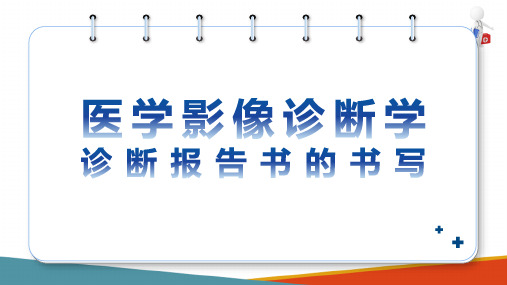 医学影像诊断学

诊断报告书的书写